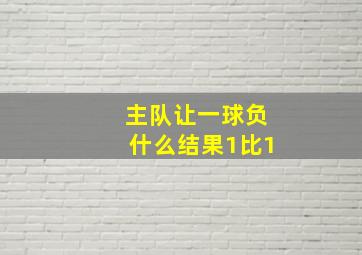 主队让一球负
什么结果1比1